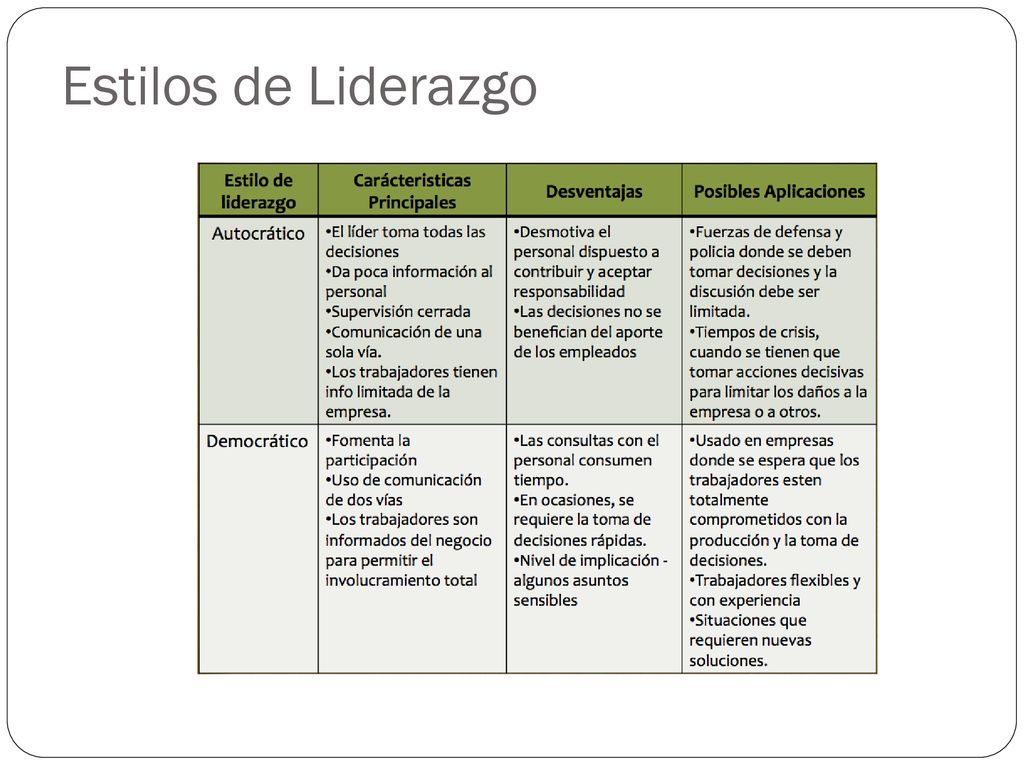 Estilos de Liderazgo

| Estilo de liderazgo | Carácteristicas Principales | Desventajas | Posibles Aplicaciones |
|---|---|---|---|
| Autocrático | •El líder toma todas las decisiones •Da poca información al personal •Supervisión cerrada •Comunicación de una sola vía. •Los trabajadores tienen info limitada de la empresa. | •Desmotiva el personal dispuesto a contribuir y aceptar responsabilidad •Las decisiones no se benefician del aporte de los empleados | •Fuerzas de defensa y policia donde se deben tomar decisiones y la discusión debe ser limitada. •Tiempos de crisis, cuando se tienen que tomar acciones decisivas para limitar los daños a la empresa o a otros. |
| Democrático | •Fomenta la participación •Uso de comunicación de dos vías •Los trabajadores son informados del negocio para permitir el involucramiento total | •Las consultas con el personal consumen tiempo. •En ocasiones, se requiere la toma de decisiones rápidas. •Nivel de implicación - algunos asuntos sensibles | •Usado en empresas donde se espera que los trabajadores esten totalmente comprometidos con la producción y la toma de decisiones. •Trabajadores flexibles y con experiencia •Situaciones que requieren nuevas soluciones. |